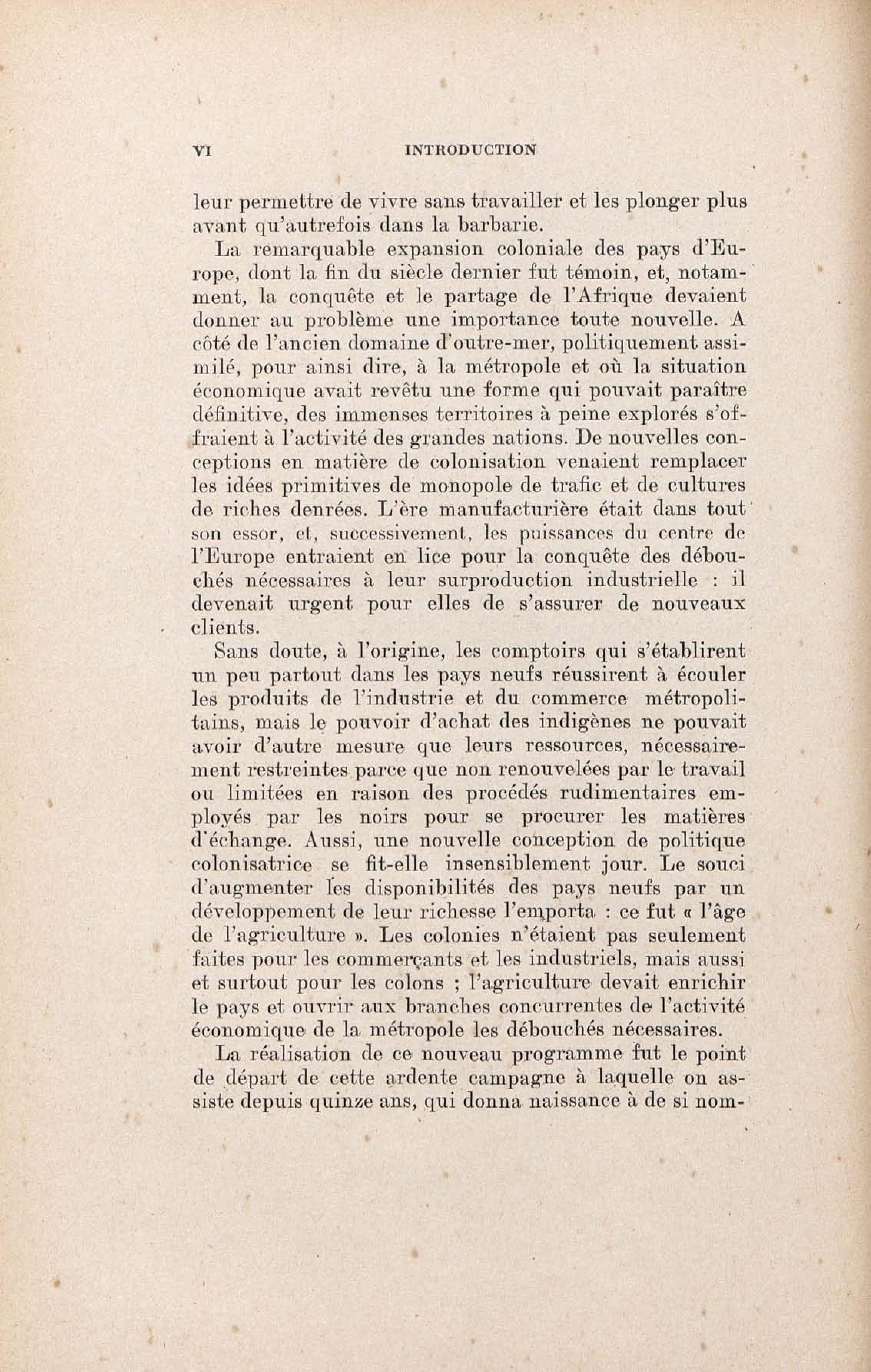 VI INTRODUCTION

leur permettre de vivre sans travailler et les plonger plus avant qu'autrefois dans la barbarie.

La remarquable expansion coloniale des pays d'Europe, dont la fin du siècle dernier fut témoin, et, notamment, la conquête et le partage de l'Afrique devaient donner au problème une importance toute nouvelle. A côté de l'ancien domaine d'outre-mer, politiquement assimilé, pour ainsi dire, à la métropole et où la situation économique avait revêtu une forme qui pouvait paraître définitive, des immenses territoires à peine explorés s'offraient à l'activité des grandes nations. De nouvelles conceptions en matière de colonisation venaient remplacer les idées primitives de monopole de trafic et de cultures de riches denrées. L'ère manufacturière était dans tout son essor, et, successivement, les puissances du centre de l'Europe entraient en lice pour la conquête des débouchés nécessaires à leur surproduction industrielle : il devenait urgent pour elles de s'assurer de nouveaux clients.

Sans doute, à l'origine, les comptoirs qui s'établirent un peu partout dans les pays neufs réussirent à écouler les produits de l'industrie et du commerce métropolitains, mais le pouvoir d'achat des indigènes ne pouvait avoir d'autre mesure que leurs ressources, nécessairement restreintes parce que non renouvelées par le travail ou limitées en raison des procédés rudimentaires employés par les noirs pour se procurer les matières d'échange. Aussi, une nouvelle conception de politique colonisatrice se fit-elle insensiblement jour. Le souci d'augmenter les disponibilités des pays neufs par un développement de leur richesse l'emporta : ce fut « l'âge de l'agriculture ». Les colonies n'étaient pas seulement faites pour les commerçants et les industriels, mais aussi et surtout pour les colons ; l'agriculture devait enrichir le pays et ouvrir aux branches concurrentes de l'activité économique de la métropole les débouchés nécessaires.

La réalisation de ce nouveau programme fut le point de départ de cette ardente campagne à laquelle on assiste depuis quinze ans, qui donna naissance à de si nom-